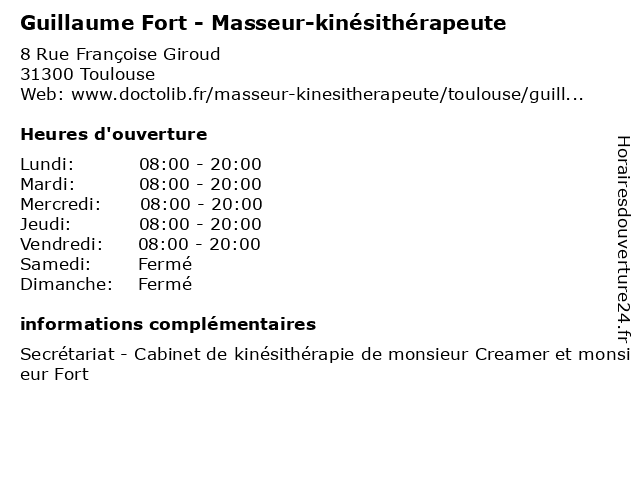 Guillaume Fort - Masseur-kinésithérapeute

8 Rue Françoise Giroud
31300 Toulouse
Web: www.doctolib.fr/masseur-kinesitherapeute/toulouse/guill...

Heures d'ouverture

| | |
|---|---|
| Lundi: | 08:00 - 20:00 |
| Mardi: | 08:00 - 20:00 |
| Mercredi: | 08:00 - 20:00 |
| Jeudi: | 08:00 - 20:00 |
| Vendredi: | 08:00 - 20:00 |
| Samedi: | Fermé |
| Dimanche: | Fermé |

informations complémentaires

Secrétariat - Cabinet de kinésithérapie de monsieur Creamer et monsieur Fort

Horairesdouverture24.fr